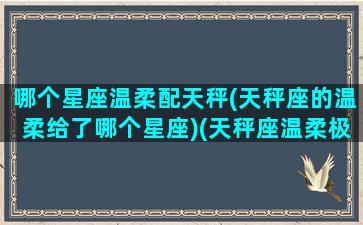 哪个星座温柔配天秤(天秤座的温柔给了哪个星座)(天秤座温柔极